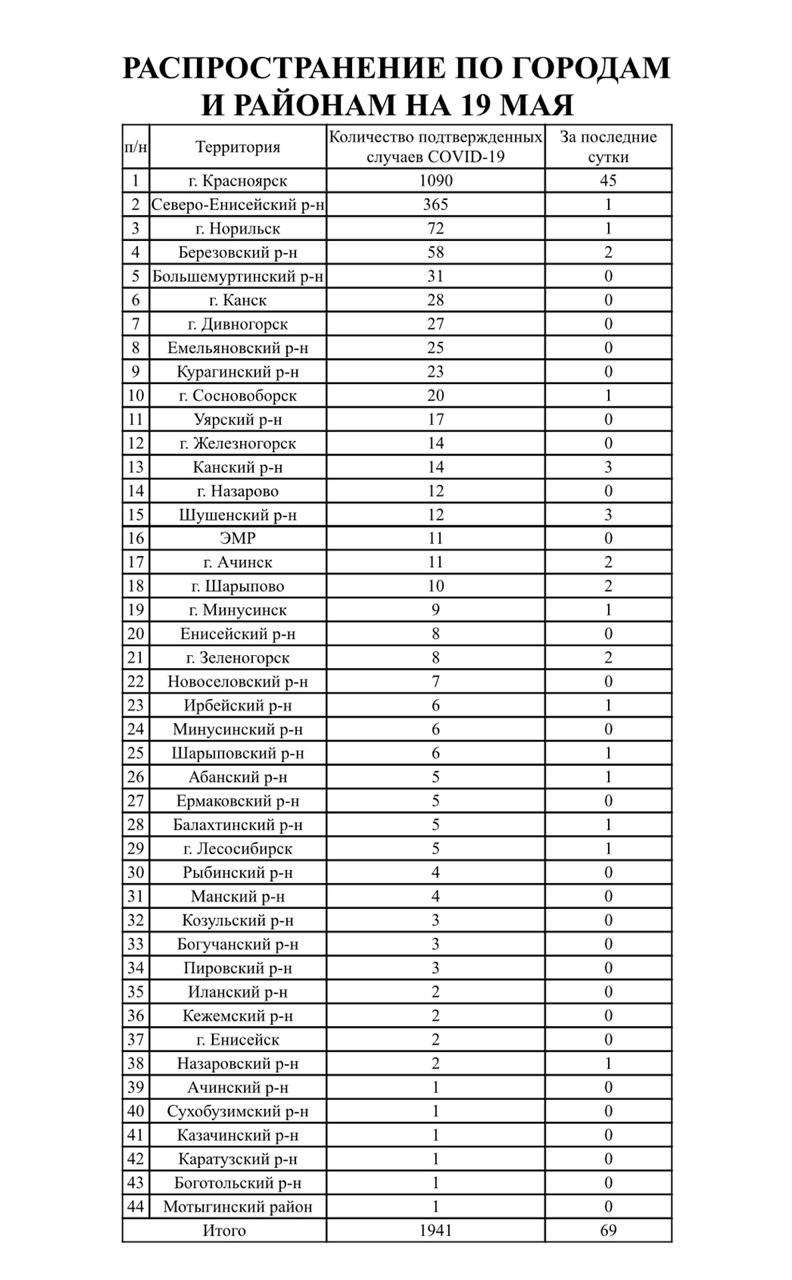 РАСПРОСТРАНЕНИЕ ПО ГОРОДАМ И РАЙОНАМ НА 19 МАЯ

| п/н | Территория | Количество подтвержденных случаев COVID-19 | За последние сутки |
|---|---|---|---|
| 1 | г. Красноярск | 1090 | 45 |
| 2 | Северо-Енисейский р-н | 365 | 1 |
| 3 | г. Норильск | 72 | 1 |
| 4 | Березовский р-н | 58 | 2 |
| 5 | Большемуртинский р-н | 31 | 0 |
| 6 | г. Канск | 28 | 0 |
| 7 | г. Дивногорск | 27 | 0 |
| 8 | Емельяновский р-н | 25 | 0 |
| 9 | Курагинский р-н | 23 | 0 |
| 10 | г. Сосновоборск | 20 | 1 |
| 11 | Уярский р-н | 17 | 0 |
| 12 | г. Железногорск | 14 | 0 |
| 13 | Канский р-н | 14 | 3 |
| 14 | г. Назарово | 12 | 0 |
| 15 | Шушенский р-н | 12 | 3 |
| 16 | ЭМР | 11 | 0 |
| 17 | г. Ачинск | 11 | 2 |
| 18 | г. Шарыпово | 10 | 2 |
| 19 | г. Минусинск | 9 | 1 |
| 20 | Енисейский р-н | 8 | 0 |
| 21 | г. Зеленогорск | 8 | 2 |
| 22 | Новоселовский р-н | 7 | 0 |
| 23 | Ирбейский р-н | 6 | 1 |
| 24 | Минусинский р-н | 6 | 0 |
| 25 | Шарыповский р-н | 6 | 1 |
| 26 | Абанский р-н | 5 | 1 |
| 27 | Ермаковский р-н | 5 | 0 |
| 28 | Балахтинский р-н | 5 | 1 |
| 29 | г. Лесосибирск | 5 | 1 |
| 30 | Рыбинский р-н | 4 | 0 |
| 31 | Манский р-н | 4 | 0 |
| 32 | Козульский р-н | 3 | 0 |
| 33 | Богучанский р-н | 3 | 0 |
| 34 | Пировский р-н | 3 | 0 |
| 35 | Иланский р-н | 2 | 0 |
| 36 | Кежемский р-н | 2 | 0 |
| 37 | г. Енисейск | 2 | 0 |
| 38 | Назаровский р-н | 2 | 1 |
| 39 | Ачинский р-н | 1 | 0 |
| 40 | Сухобузимский р-н | 1 | 0 |
| 41 | Казачинский р-н | 1 | 0 |
| 42 | Каратузский р-н | 1 | 0 |
| 43 | Боготольский р-н | 1 | 0 |
| 44 | Мотыгинский район | 1 | 0 |
| | Итого | 1941 | 69 |